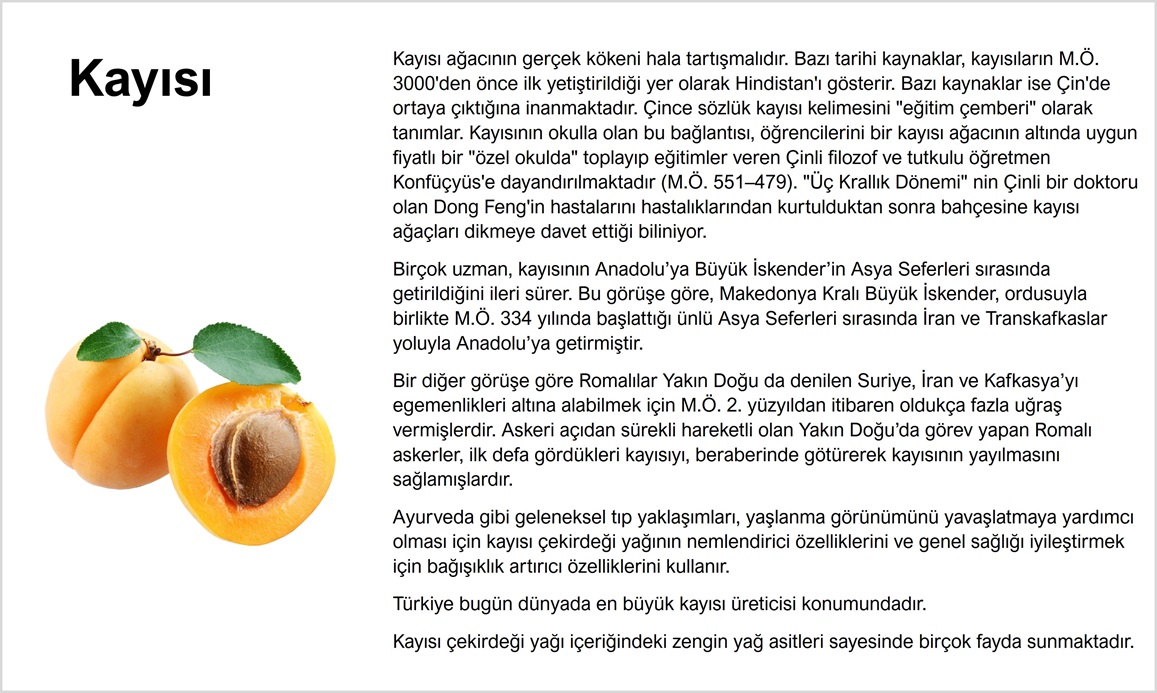 Kayısı

Kayısı ağacının gerçek kökeni hala tartışmalıdır. Bazı tarihi kaynaklar, kayısıların M.Ö. 3000'den önce ilk yetiştirildiği yer olarak Hindistan'ı gösterir. Bazı kaynaklar ise Çin'de ortaya çıktığına inanmaktadır. Çince sözlük kayısı kelimesini "eğitim çemberi" olarak tanımlar. Kayısının okulla olan bu bağlantısı, öğrencilerini bir kayısı ağacının altında uygun fiyatlı bir "özel okulda" toplayıp eğitimler veren Çinli filozof ve tutkulu öğretmen Konfüçyüs'e dayandırılmaktadır (M.Ö. 551–479). "Üç Krallık Dönemi" nin Çinli bir doktoru olan Dong Feng'in hastalarını hastalıklarından kurtulduktan sonra bahçesine kayısı ağaçları dikmeye davet ettiği biliniyor.

Birçok uzman, kayısının Anadolu'ya Büyük İskender'in Asya Seferleri sırasında getirildiğini ileri sürer. Bu görüşe göre, Makedonya Kralı Büyük İskender, ordusuyla birlikte M.Ö. 334 yılında başlattığı ünlü Asya Seferleri sırasında İran ve Transkafkaslar yoluyla Anadolu'ya getirmiştir.

Bir diğer görüşe göre Romalılar Yakın Doğu da denilen Suriye, İran ve Kafkasya'yı egemenlikleri altına alabilmek için M.Ö. 2. yüzyıldan itibaren oldukça fazla uğraş vermişlerdir. Askeri açıdan sürekli hareketli olan Yakın Doğu'da görev yapan Romalı askerler, ilk defa gördükleri kayısıyı, beraberinde götürerek kayısının yayılmasını sağlamışlardır.

Ayurveda gibi geleneksel tıp yaklaşımları, yaşlanma görünümünü yavaşlatmaya yardımcı olması için kayısı çekirdeği yağının nemlendirici özelliklerini ve genel sağlığı iyileştirmek için bağışıklık artırıcı özelliklerini kullanır.

Türkiye bugün dünyada en büyük kayısı üreticisi konumundadır.

Kayısı çekirdeği yağı içeriğindeki zengin yağ asitleri sayesinde birçok fayda sunmaktadır.